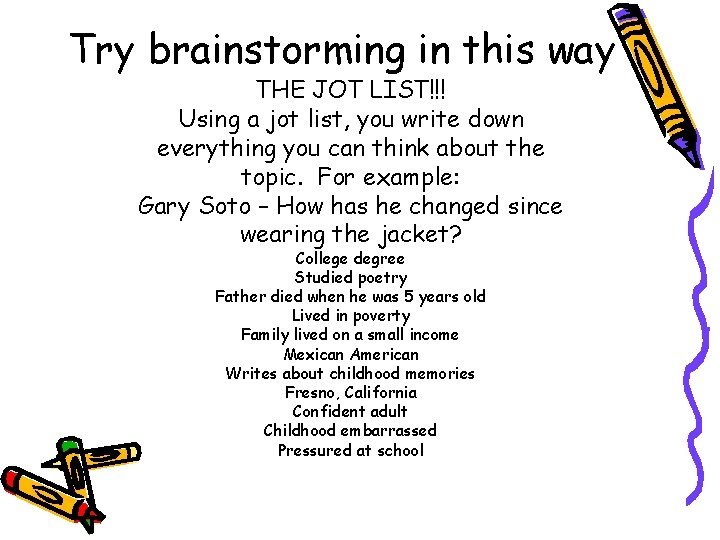 Try brainstorming in this way

THE JOT LIST!!!

Using a jot list, you write down everything you can think about the topic. For example:

Gary Soto – How has he changed since wearing the jacket?

College degree
Studied poetry
Father died when he was 5 years old
Lived in poverty
Family lived on a small income
Mexican American
Writes about childhood memories
Fresno, California
Confident adult
Childhood embarrassed
Pressured at school